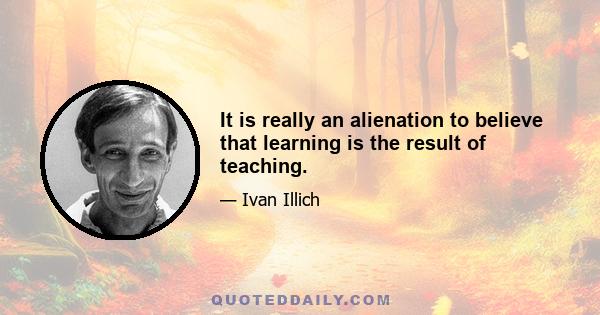 It is really an alienation to believe that learning is the result of teaching.

— Ivan Illich

QUOTEDDAILY.COM